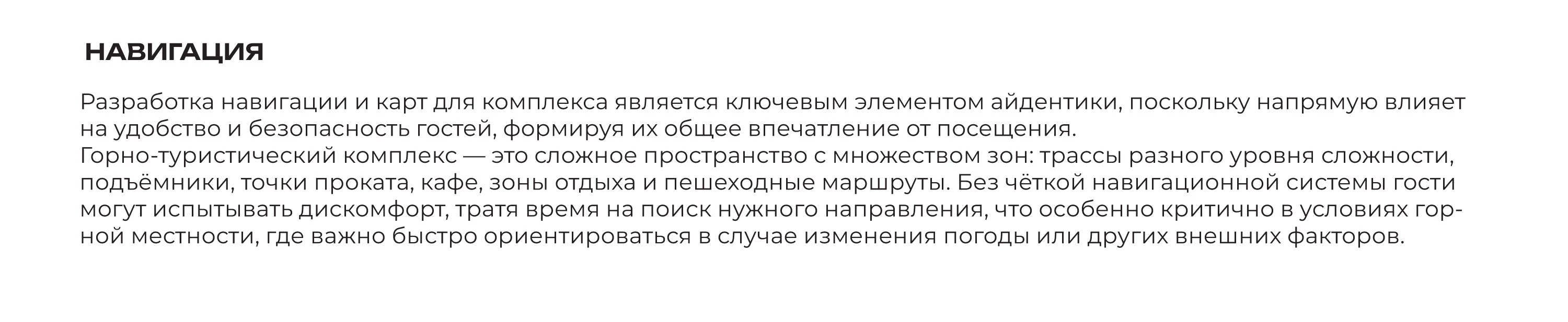 НАВИГАЦИЯ

Разработка навигации и карт для комплекса является ключевым элементом айдентики, поскольку напрямую влияет на удобство и безопасность гостей, формируя их общее впечатление от посещения.
Горно-туристический комплекс — это сложное пространство с множеством зон: трассы разного уровня сложности, подъёмники, точки проката, кафе, зоны отдыха и пешеходные маршруты. Без чёткой навигационной системы гости могут испытывать дискомфорт, тратя время на поиск нужного направления, что особенно критично в условиях горной местности, где важно быстро ориентироваться в случае изменения погоды или других внешних факторов.